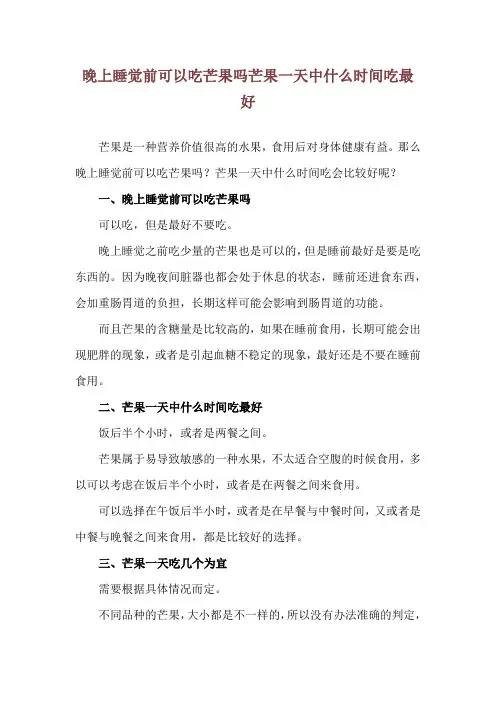 晚上睡觉前可以吃芒果吗芒果一天中什么时间吃最好

芒果是一种营养价值很高的水果，食用后对身体健康有益。那么晚上睡觉前可以吃芒果吗？芒果一天中什么时间吃会比较好呢？

一、晚上睡觉前可以吃芒果吗

可以吃，但是最好不要吃。

晚上睡觉之前吃少量的芒果也是可以的，但是睡前最好是要是吃东西的。因为晚夜间脏器也都会处于休息的状态，睡前还进食东西，会加重肠胃道的负担，长期这样可能会影响到肠胃道的功能。

而且芒果的含糖量是比较高的，如果在睡前食用，长期可能会出现肥胖的现象，或者是引起血糖不稳定的现象，最好还是不要在睡前食用。

二、芒果一天中什么时间吃最好

饭后半个小时，或者是两餐之间。

芒果属于易导致敏感的一种水果，不太适合空腹的时候食用，多以可以考虑在饭后半个小时，或者是在两餐之间来食用。

可以选择在午饭后半小时，或者是在早餐与中餐时间，又或者是中餐与晚餐之间来食用，都是比较好的选择。

三、芒果一天吃几个为宜

需要根据具体情况而定。

不同品种的芒果，大小都是不一样的，所以没有办法准确的判定，